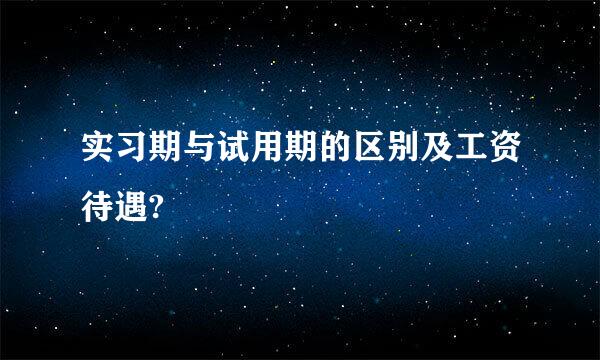 实习期与试用期的区别及工资待遇?